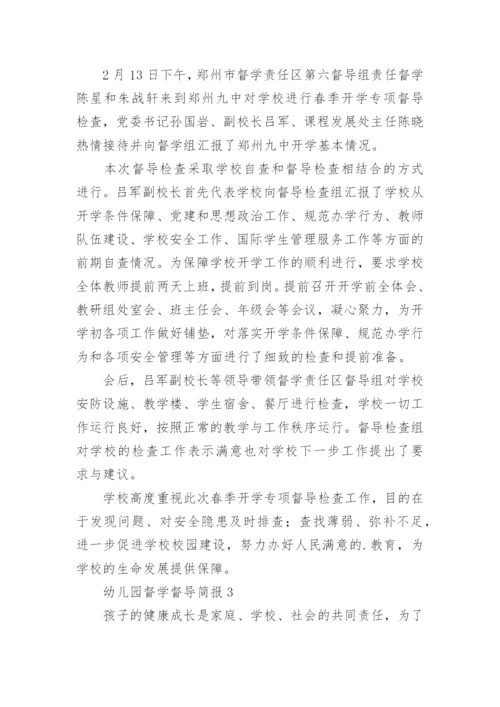 2月13日下午，郑州市督学责任区第六督导组责任督学陈星和朱战轩来到郑州九中对学校进行春季开学专项督导检查，党委书记孙国岩、副校长吕军、课程发展处主任陈晓热情接待并向督学组汇报了郑州九中开学基本情况。

本次督导检查采取学校自查和督导检查相结合的方式进行。吕军副校长首先代表学校向督导检查组汇报了学校从开学条件保障、党建和思想政治工作、规范办学行为、教师队伍建设、学校安全工作、国际学生管理服务工作等方面的前期自查情况。为保障学校开学工作的顺利进行，要求学校全体教师提前两天上班，提前到岗。提前召开开学前全体会、教研组处室会、班主任会、年级会等会议，凝心聚力，为开学初各项工作做好铺垫，对落实开学条件保障、规范办学行为和各项安全管理等方面进行了细致的检查和提前准备。

会后，吕军副校长等领导带领督学责任区督导组对学校安防设施、教学楼、学生宿舍、餐厅进行检查，学校一切工作运行良好，按照正常的教学与工作秩序运行。督导检查组对学校的检查工作表示满意也对学校下一步工作提出了要求与建议。

学校高度重视此次春季开学专项督导检查工作，目的在于发现问题、对安全隐患及时排查；查找薄弱、弥补不足，进一步促进学校校园建设，努力办好人民满意的.教育，为学校的生命发展提供保障。

幼儿园督学督导简报3

孩子的健康成长是家庭、学校、社会的共同责任，为了